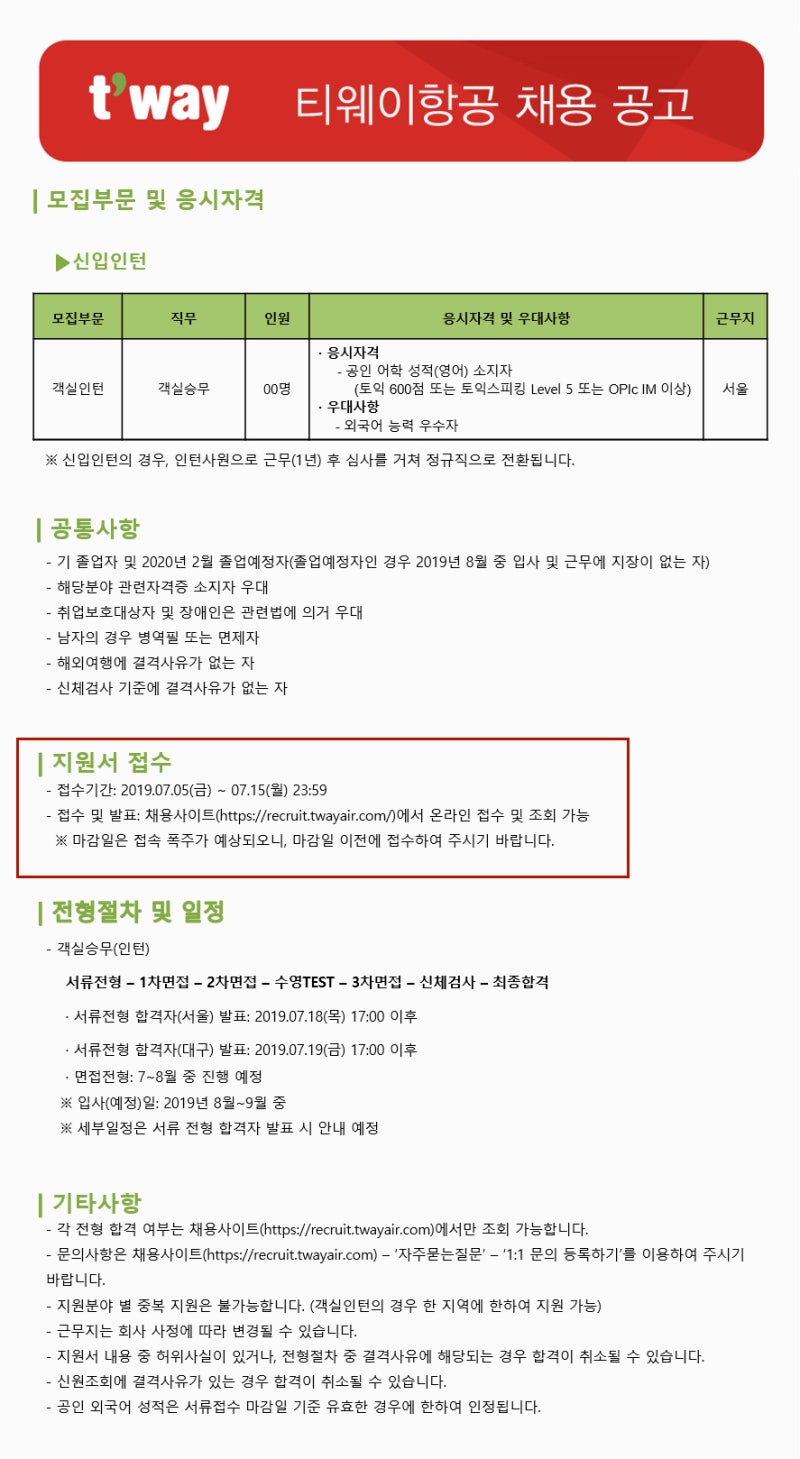 t'way 티웨이항공 채용 공고

| 모집부문 및 응시자격

▶신입인턴

| 모집부문 | 직무 | 인원 | 응시자격 및 우대사항 | 근무지 |
|---|---|---|---|---|
| 객실인턴 | 객실승무 | 00명 | · 응시자격 - 공인 어학 성적(영어) 소지자 (토익 600점 또는 토익스피킹 Level 5 또는 OPIc IM 이상) · 우대사항 - 외국어 능력 우수자 | 서울 |

※ 신입인턴의 경우, 인턴사원으로 근무(1년) 후 심사를 거쳐 정규직으로 전환됩니다.

| 공통사항

- 기 졸업자 및 2020년 2월 졸업예정자(졸업예정자인 경우 2019년 8월 중 입사 및 근무에 지장이 없는 자)
- 해당분야 관련자격증 소지자 우대
- 취업보호대상자 및 장애인은 관련법에 의거 우대
- 남자의 경우 병역필 또는 면제자
- 해외여행에 결격사유가 없는 자
- 신체검사 기준에 결격사유가 없는 자

| 지원서 접수

- 접수기간: 2019.07.05(금) ~ 07.15(월) 23:59
- 접수 및 발표: 채용사이트(https://recruit.twayair.com/)에서 온라인 접수 및 조회 가능
※ 마감일은 접속 폭주가 예상되오니, 마감일 이전에 접수하여 주시기 바랍니다.

| 전형절차 및 일정

- 객실승무(인턴)

서류전형 – 1차면접 – 2차면접 – 수영TEST – 3차면접 – 신체검사 – 최종합격

· 서류전형 합격자(서울) 발표: 2019.07.18(목) 17:00 이후
· 서류전형 합격자(대구) 발표: 2019.07.19(금) 17:00 이후
· 면접전형: 7~8월 중 진행 예정
※ 입사(예정)일: 2019년 8월~9월 중
※ 세부일정은 서류 전형 합격자 발표 시 안내 예정

| 기타사항

- 각 전형 합격 여부는 채용사이트(https://recruit.twayair.com)에서만 조회 가능합니다.
- 문의사항은 채용사이트(https://recruit.twayair.com) – '자주묻는질문' – '1:1 문의 등록하기'를 이용하여 주시기 바랍니다.
- 지원분야 별 중복 지원은 불가능합니다. (객실인턴의 경우 한 지역에 한하여 지원 가능)
- 근무지는 회사 사정에 따라 변경될 수 있습니다.
- 지원서 내용 중 허위사실이 있거나, 전형절차 중 결격사유에 해당되는 경우 합격이 취소될 수 있습니다.
- 신원조회에 결격사유가 있는 경우 합격이 취소될 수 있습니다.
- 공인 외국어 성적은 서류접수 마감일 기준 유효한 경우에 한하여 인정됩니다.